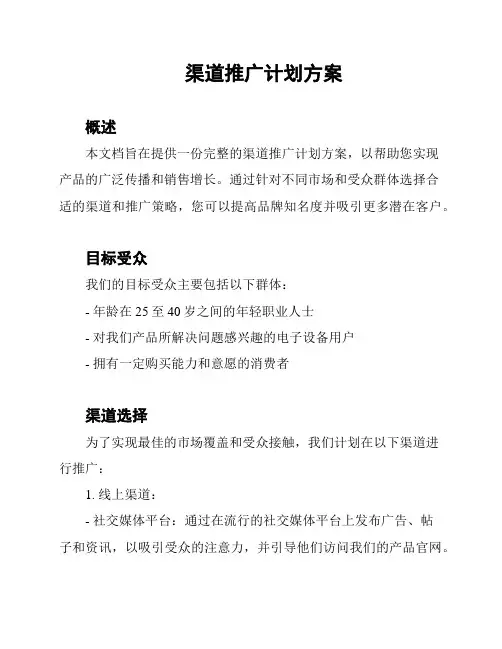 渠道推广计划方案

概述

本文档旨在提供一份完整的渠道推广计划方案，以帮助您实现产品的广泛传播和销售增长。通过针对不同市场和受众群体选择合适的渠道和推广策略，您可以提高品牌知名度并吸引更多潜在客户。

目标受众

我们的目标受众主要包括以下群体：

- 年龄在 25 至 40 岁之间的年轻职业人士

- 对我们产品所解决问题感兴趣的电子设备用户

- 拥有一定购买能力和意愿的消费者

渠道选择

为了实现最佳的市场覆盖和受众接触，我们计划在以下渠道进行推广：

1. 线上渠道：

- 社交媒体平台：通过在流行的社交媒体平台上发布广告、帖子和资讯，以吸引受众的注意力，并引导他们访问我们的产品官网。